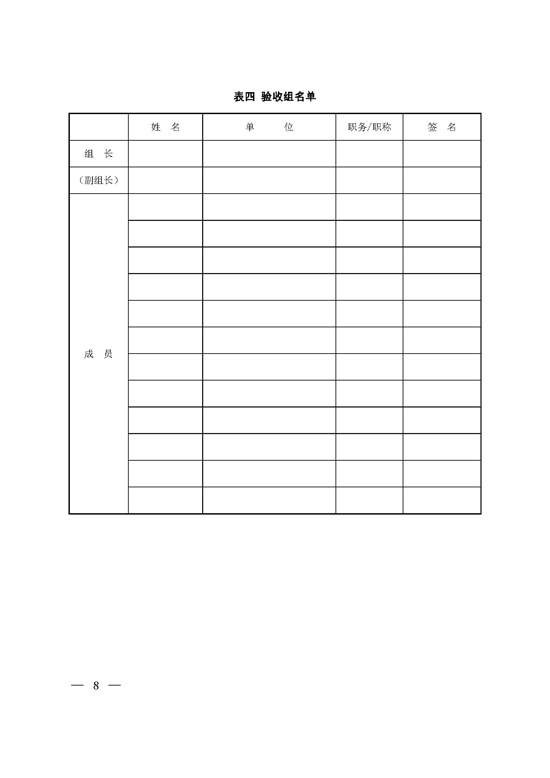 表四 验收组名单

|  | 姓 名 | 单 位 | 职务/职称 | 签 名 |
|---|---|---|---|---|
| 组 长 |  |  |  |  |
| （副组长） |  |  |  |  |
| 成 员 |  |  |  |  |
|  |  |  |  |  |
|  |  |  |  |  |
|  |  |  |  |  |
|  |  |  |  |  |
|  |  |  |  |  |
|  |  |  |  |  |
|  |  |  |  |  |
|  |  |  |  |  |
|  |  |  |  |  |
|  |  |  |  |  |
|  |  |  |  |  |

— 8 —